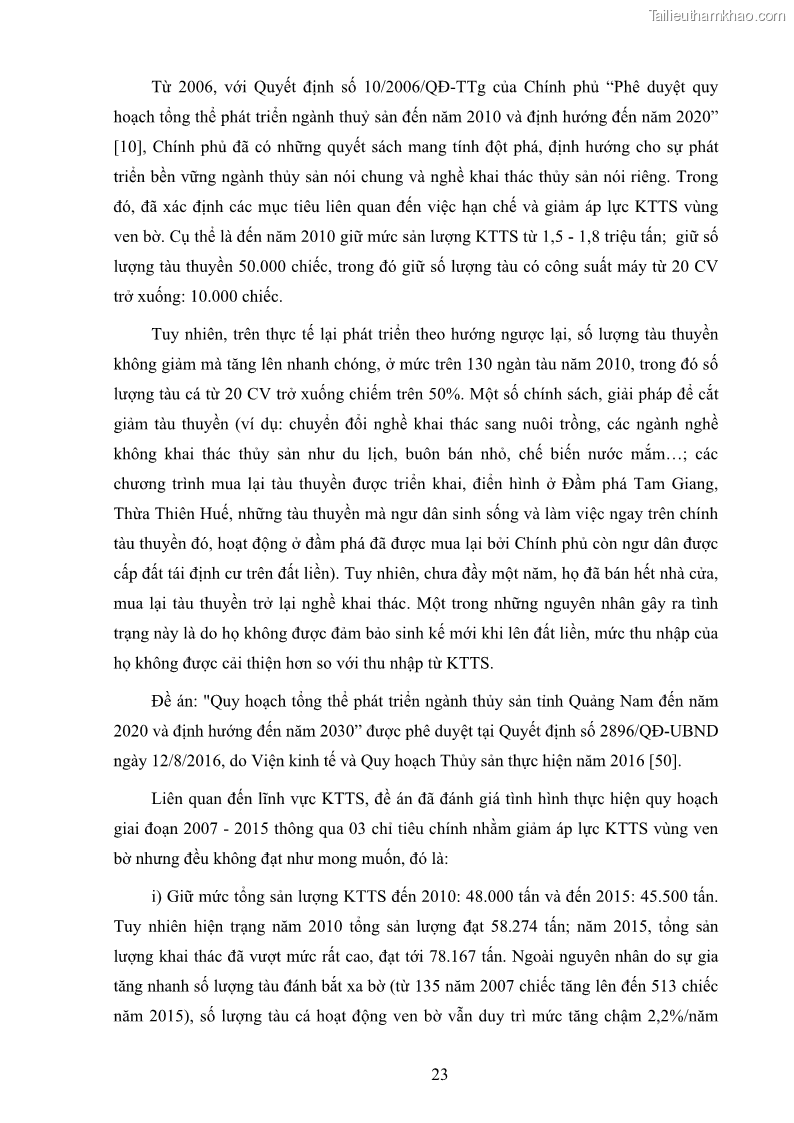 Tailieuthamkhao.com

Từ 2006, với Quyết định số 10/2006/QĐ-TTg của Chính phủ “Phê duyệt quy hoạch tổng thể phát triển ngành thuỷ sản đến năm 2010 và định hướng đến năm 2020” [10], Chính phủ đã có những quyết sách mang tính đột phá, định hướng cho sự phát triển bền vững ngành thủy sản nói chung và nghề khai thác thủy sản nói riêng. Trong đó, đã xác định các mục tiêu liên quan đến việc hạn chế và giảm áp lực KTTS vùng ven bờ. Cụ thể là đến năm 2010 giữ mức sản lượng KTTS từ 1,5 - 1,8 triệu tấn; giữ số lượng tàu thuyền 50.000 chiếc, trong đó giữ số lượng tàu có công suất máy từ 20 CV trở xuống: 10.000 chiếc.

Tuy nhiên, trên thực tế lại phát triển theo hướng ngược lại, số lượng tàu thuyền không giảm mà tăng lên nhanh chóng, ở mức trên 130 ngàn tàu năm 2010, trong đó số lượng tàu cá từ 20 CV trở xuống chiếm trên 50%. Một số chính sách, giải pháp để cắt giảm tàu thuyền (ví dụ: chuyển đổi nghề khai thác sang nuôi trồng, các ngành nghề không khai thác thủy sản như du lịch, buôn bán nhỏ, chế biến nước mắm…; các chương trình mua lại tàu thuyền được triển khai, điển hình ở Đầm phá Tam Giang, Thừa Thiên Huế, những tàu thuyền mà ngư dân sinh sống và làm việc ngay trên chính tàu thuyền đó, hoạt động ở đầm phá đã được mua lại bởi Chính phủ còn ngư dân được cấp đất tái định cư trên đất liền). Tuy nhiên, chưa đầy một năm, họ đã bán hết nhà cửa, mua lại tàu thuyền trở lại nghề khai thác. Một trong những nguyên nhân gây ra tình trạng này là do họ không được đảm bảo sinh kế mới khi lên đất liền, mức thu nhập của họ không được cải thiện hơn so với thu nhập từ KTTS.

Đề án: "Quy hoạch tổng thể phát triển ngành thủy sản tỉnh Quảng Nam đến năm 2020 và định hướng đến năm 2030” được phê duyệt tại Quyết định số 2896/QĐ-UBND ngày 12/8/2016, do Viện kinh tế và Quy hoạch Thủy sản thực hiện năm 2016 [50].

Liên quan đến lĩnh vực KTTS, đề án đã đánh giá tình hình thực hiện quy hoạch giai đoạn 2007 - 2015 thông qua 03 chỉ tiêu chính nhằm giảm áp lực KTTS vùng ven bờ nhưng đều không đạt như mong muốn, đó là:

i) Giữ mức tổng sản lượng KTTS đến 2010: 48.000 tấn và đến 2015: 45.500 tấn. Tuy nhiên hiện trạng năm 2010 tổng sản lượng đạt 58.274 tấn; năm 2015, tổng sản lượng khai thác đã vượt mức rất cao, đạt tới 78.167 tấn. Ngoài nguyên nhân do sự gia tăng nhanh số lượng tàu đánh bắt xa bờ (từ 135 năm 2007 chiếc tăng lên đến 513 chiếc năm 2015), số lượng tàu cá hoạt động ven bờ vẫn duy trì mức tăng chậm 2,2%/năm

23